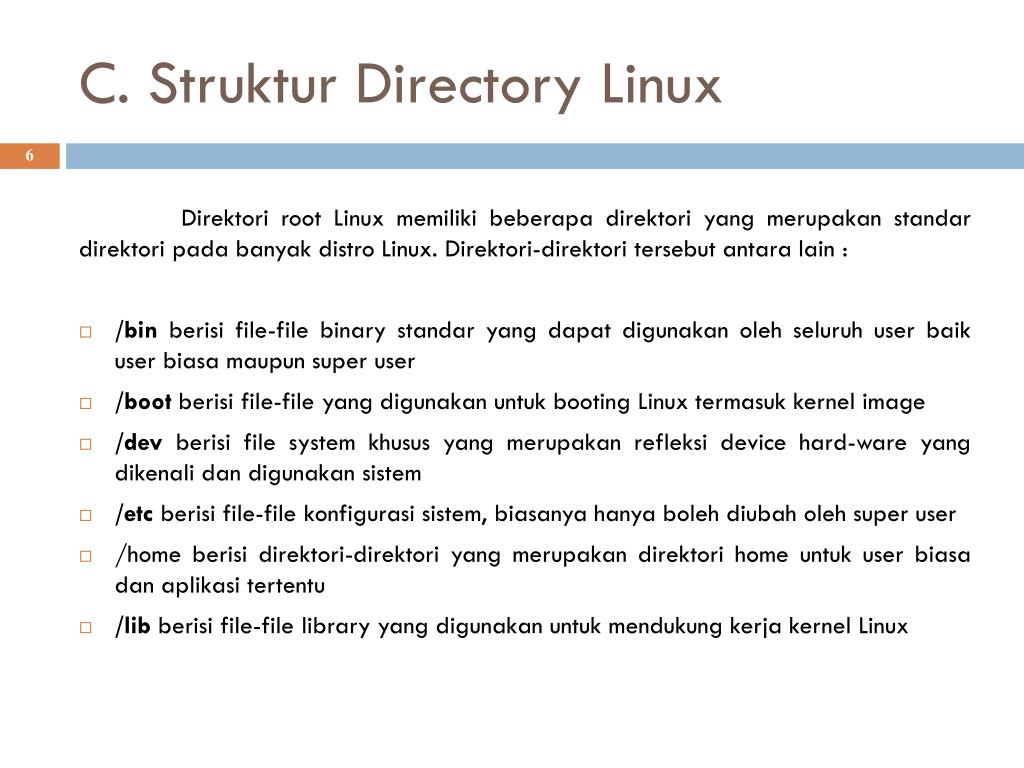 C. Struktur Directory Linux

6

Direktori root Linux memiliki beberapa direktori yang merupakan standar direktori pada banyak distro Linux. Direktori-direktori tersebut antara lain :

□ /bin berisi file-file binary standar yang dapat digunakan oleh seluruh user baik user biasa maupun super user

□ /boot berisi file-file yang digunakan untuk booting Linux termasuk kernel image

□ /dev berisi file system khusus yang merupakan refleksi device hard-ware yang dikenali dan digunakan sistem

□ /etc berisi file-file konfigurasi sistem, biasanya hanya boleh diubah oleh super user

□ /home berisi direktori-direktori yang merupakan direktori home untuk user biasa dan aplikasi tertentu

□ /lib berisi file-file library yang digunakan untuk mendukung kerja kernel Linux